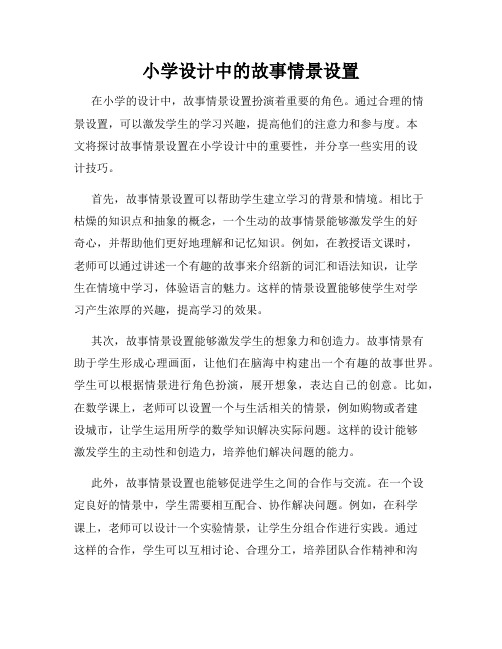 小学设计中的故事情景设置

在小学的设计中，故事情景设置扮演着重要的角色。通过合理的情景设置，可以激发学生的学习兴趣，提高他们的注意力和参与度。本文将探讨故事情景设置在小学设计中的重要性，并分享一些实用的设计技巧。

首先，故事情景设置可以帮助学生建立学习的背景和情境。相比于枯燥的知识点和抽象的概念，一个生动的故事情景能够激发学生的好奇心，并帮助他们更好地理解和记忆知识。例如，在教授语文课时，老师可以通过讲述一个有趣的故事来介绍新的词汇和语法知识，让学生在情境中学习，体验语言的魅力。这样的情景设置能够使学生对学习产生浓厚的兴趣，提高学习的效果。

其次，故事情景设置能够激发学生的想象力和创造力。故事情景有助于学生形成心理画面，让他们在脑海中构建出一个有趣的故事世界。学生可以根据情景进行角色扮演，展开想象，表达自己的创意。比如，在数学课上，老师可以设置一个与生活相关的情景，例如购物或者建设城市，让学生运用所学的数学知识解决实际问题。这样的设计能够激发学生的主动性和创造力，培养他们解决问题的能力。

此外，故事情景设置也能够促进学生之间的合作与交流。在一个设定良好的情景中，学生需要相互配合、协作解决问题。例如，在科学课上，老师可以设计一个实验情景，让学生分组合作进行实践。通过这样的合作，学生可以互相讨论、合理分工，培养团队合作精神和沟